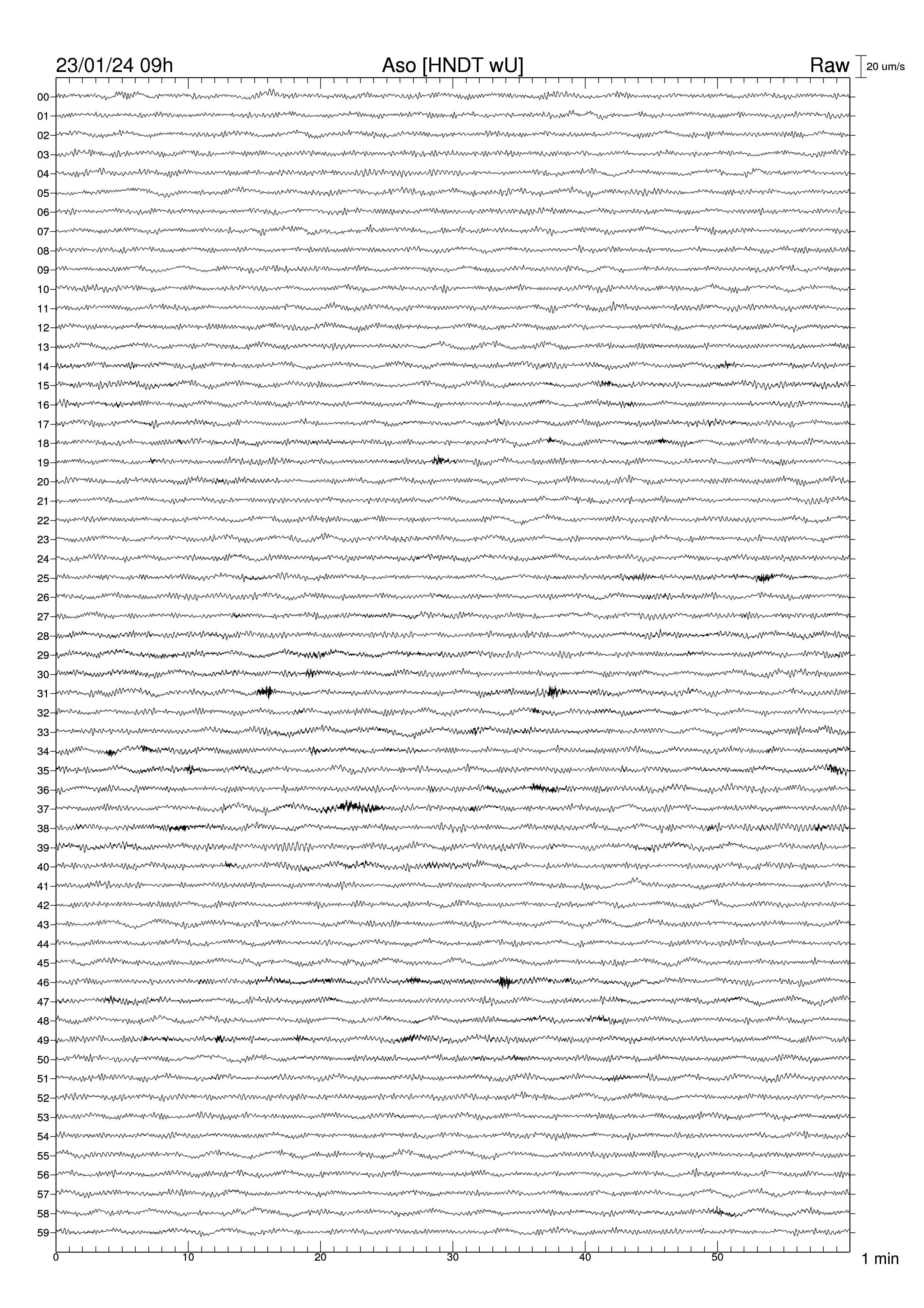 23/01/24 09h
Aso [HNDT wU]
Raw
20 um/s

00
01
02
03
04
05
06
07
08
09
10
11
12
13
14
15
16
17
18
19
20
21
22
23
24
25
26
27
28
29
30
31
32
33
34
35
36
37
38
39
40
41
42
43
44
45
46
47
48
49
50
51
52
53
54
55
56
57
58
59

0
10
20
30
40
50
1 min